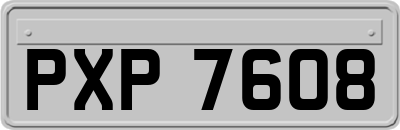 PXP 7608